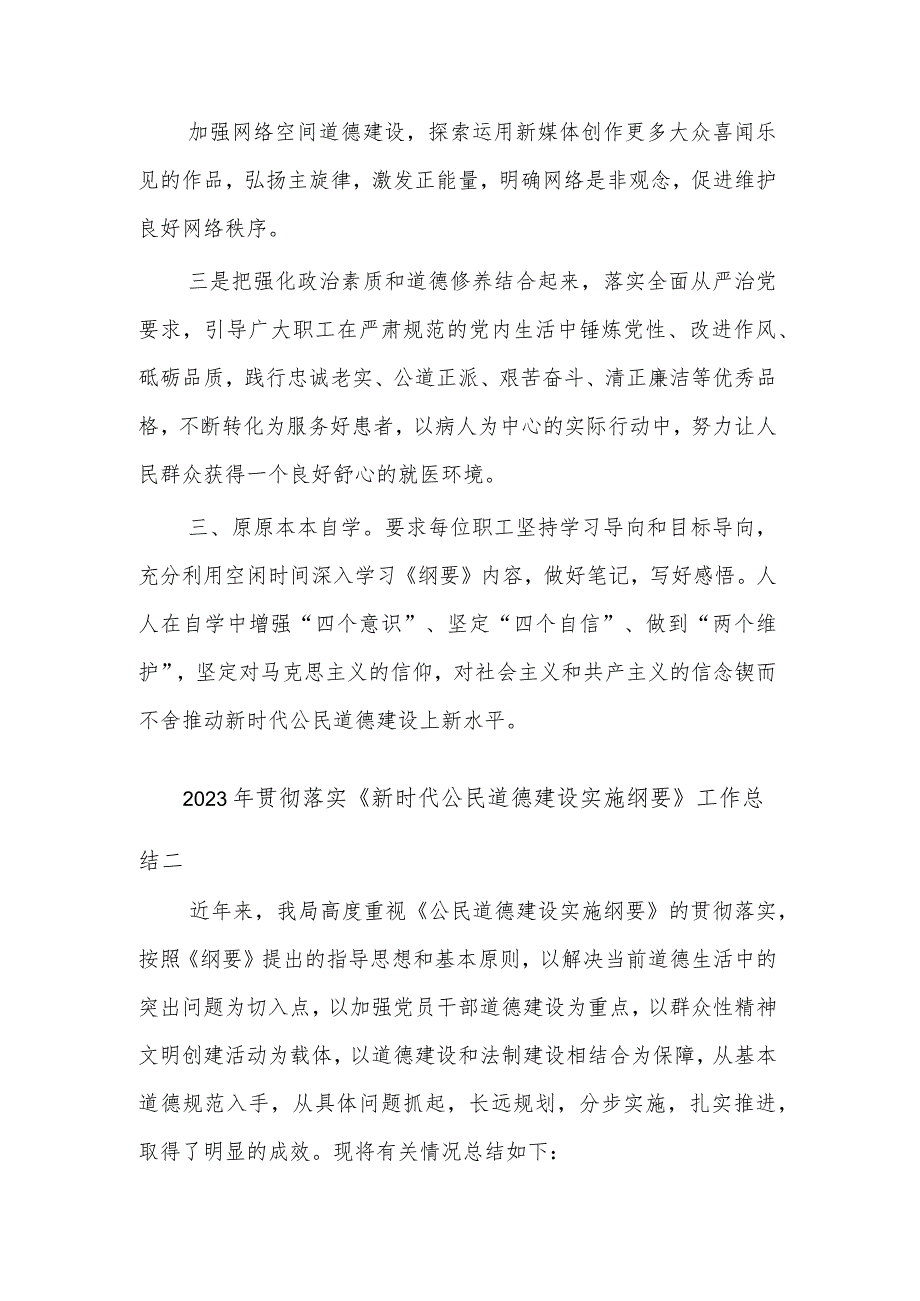 加强网络空间道德建设，探索运用新媒体创作更多大众喜闻乐见的作品，弘扬主旋律，激发正能量，明确网络是非观念，促进维护良好网络秩序。

三是把强化政治素质和道德修养结合起来，落实全面从严治党要求，引导广大职工在严肃规范的党内生活中锤炼党性、改进作风、砥砺品质，践行忠诚老实、公道正派、艰苦奋斗、清正廉洁等优秀品格，不断转化为服务好患者，以病人为中心的实际行动中，努力让人民群众获得一个良好舒心的就医环境。

三、原原本本自学。要求每位职工坚持学习导向和目标导向，充分利用空闲时间深入学习《纲要》内容，做好笔记，写好感悟。人人在自学中增强“四个意识”、坚定“四个自信”、做到“两个维护”，坚定对马克思主义的信仰，对社会主义和共产主义的信念锲而不舍推动新时代公民道德建设上新水平。

2023年贯彻落实《新时代公民道德建设实施纲要》工作总结二

近年来，我局高度重视《公民道德建设实施纲要》的贯彻落实，按照《纲要》提出的指导思想和基本原则，以解决当前道德生活中的突出问题为切入点，以加强党员干部道德建设为重点，以群众性精神文明创建活动为载体，以道德建设和法制建设相结合为保障，从基本道德规范入手，从具体问题抓起，长远规划，分步实施，扎实推进，取得了明显的成效。现将有关情况总结如下：